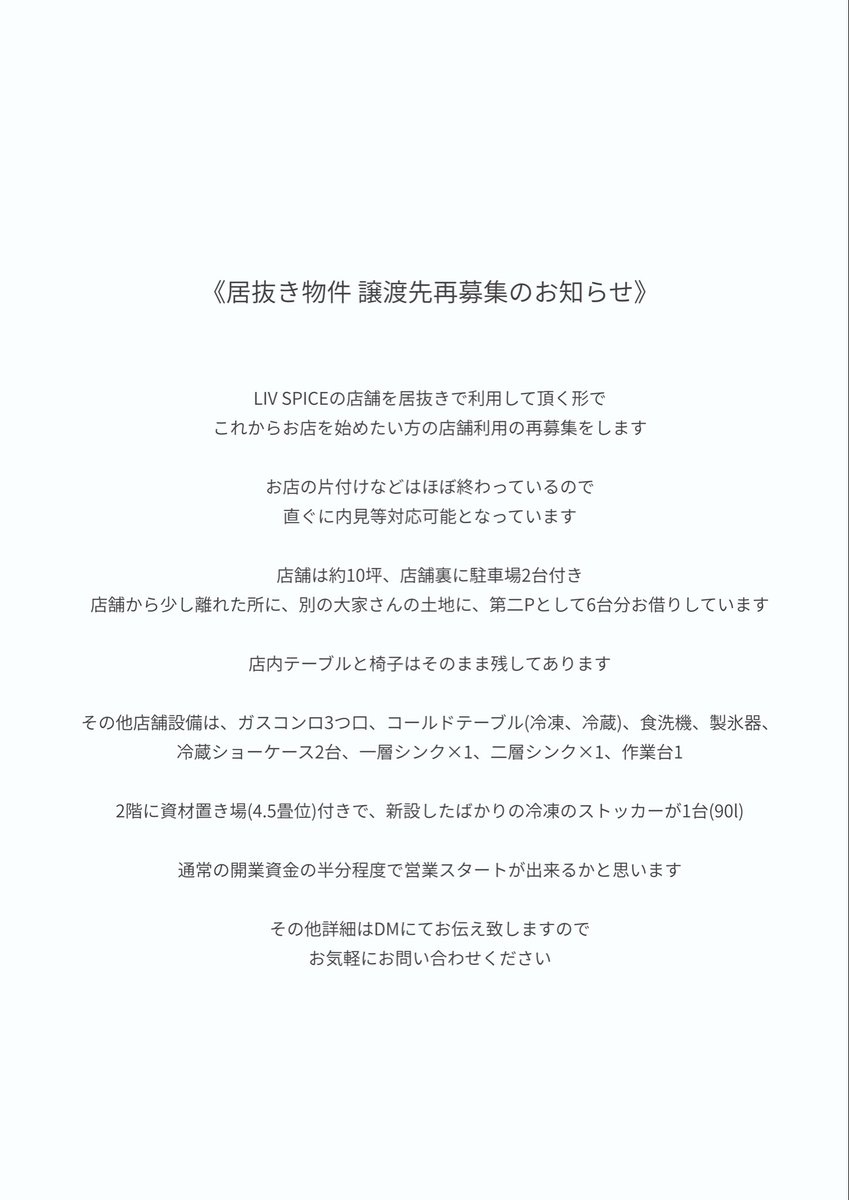 《居抜き物件 譲渡先再募集のお知らせ》

LIV SPICEの店舗を居抜きで利用して頂く形で
これからお店を始めたい方の店舗利用の再募集をします

お店の片付けなどはほぼ終わっているので
直ぐに内見等対応可能となっています

店舗は約10坪、店舗裏に駐車場2台付き
店舗から少し離れた所に、別の大家さんの土地に、第二Pとして6台分お借りしています

店内テーブルと椅子はそのまま残してあります

その他店舗設備は、ガスコンロ3つ口、コールドテーブル(冷凍、冷蔵)、食洗機、製氷器、
冷蔵ショーケース2台、一層シンク×1、二層シンク×1、作業台1

2階に資材置き場(4.5畳位)付きで、新設したばかりの冷凍のストッカーが1台(90l)

通常の開業資金の半分程度で営業スタートが出来るかと思います

その他詳細はDMにてお伝え致しますので
お気軽にお問い合わせください